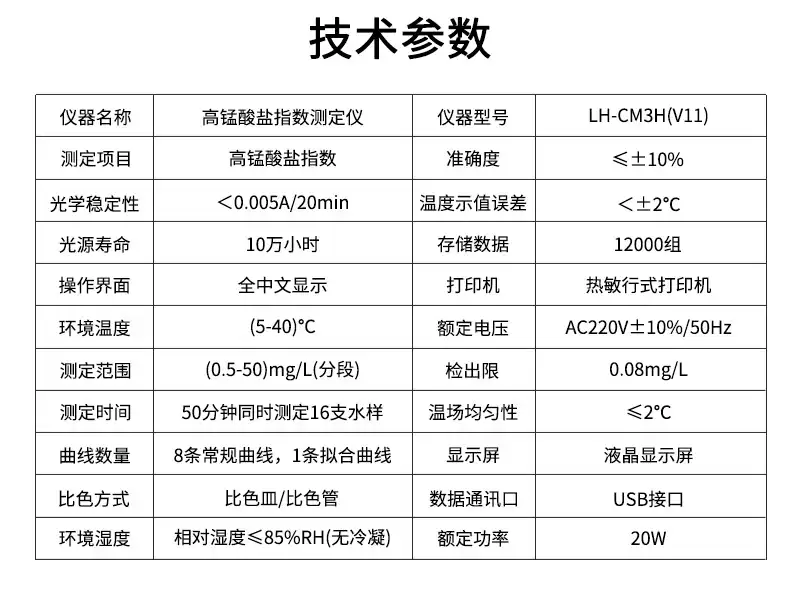 技术参数

| 仪器名称 | 高锰酸盐指数测定仪 | 仪器型号 | LH-CM3H(V11) |
|---|---|---|---|
| 测定项目 | 高锰酸盐指数 | 准确度 | ≤±10% |
| 光学稳定性 | ＜0.005A/20min | 温度示值误差 | ＜±2°C |
| 光源寿命 | 10万小时 | 存储数据 | 12000组 |
| 操作界面 | 全中文显示 | 打印机 | 热敏行式打印机 |
| 环境温度 | (5-40)°C | 额定电压 | AC220V±10%/50Hz |
| 测定范围 | (0.5-50)mg/L(分段) | 检出限 | 0.08mg/L |
| 测定时间 | 50分钟同时测定16支水样 | 温场均匀性 | ≤2°C |
| 曲线数量 | 8条常规曲线，1条拟合曲线 | 显示屏 | 液晶显示屏 |
| 比色方式 | 比色皿/比色管 | 数据通讯口 | USB接口 |
| 环境湿度 | 相对湿度≤85%RH(无冷凝) | 额定功率 | 20W |